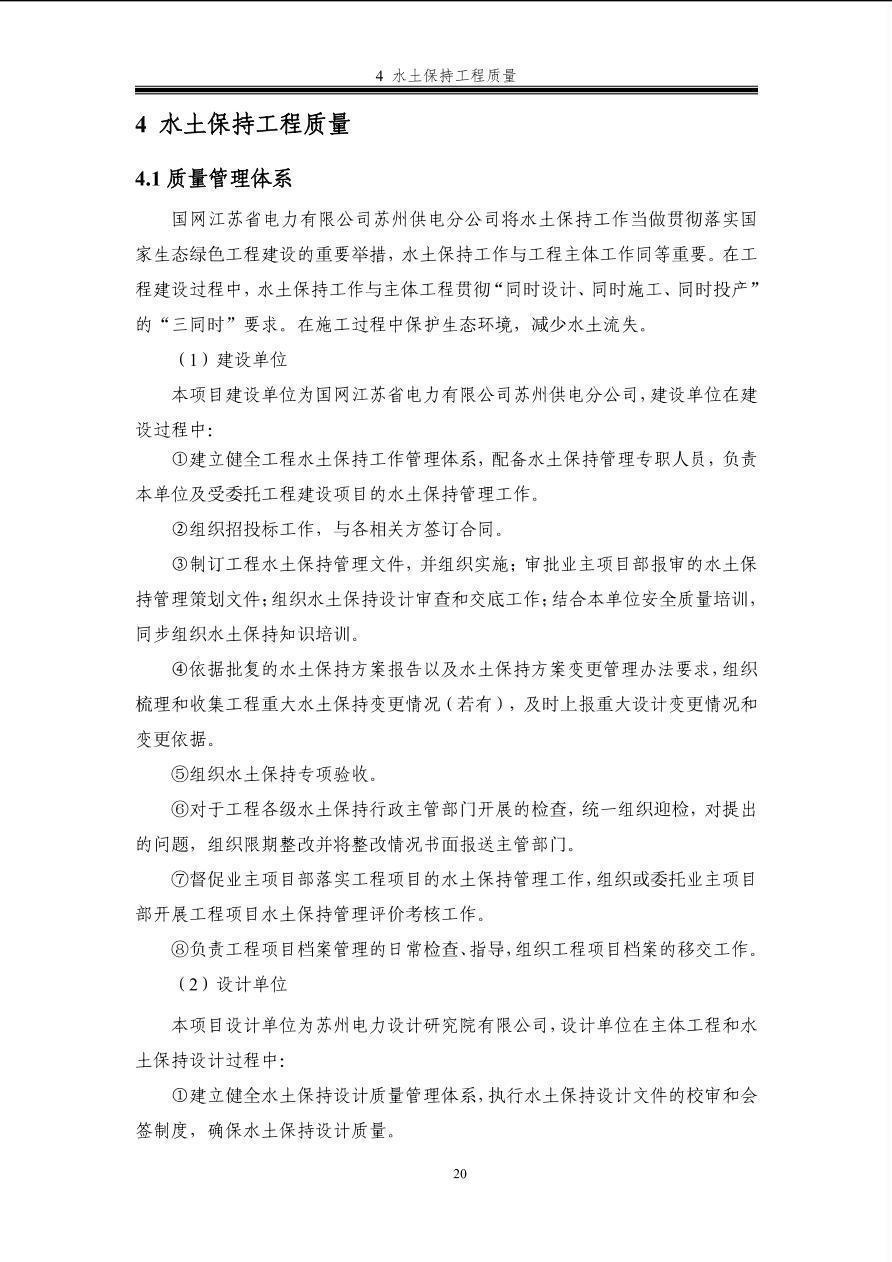 4 水土保持工程质量

4 水土保持工程质量

4.1质量管理体系

国网江苏省电力有限公司苏州供电分公司将水土保持工作当做贯彻落实国家生态绿色工程建设的重要举措，水土保持工作与工程主体工作同等重要。在工程建设过程中，水土保持工作与主体工程贯彻“同时设计、同时施工、同时投产”的“三同时”要求。在施工过程中保护生态环境，减少水土流失。

（1）建设单位

本项目建设单位为国网江苏省电力有限公司苏州供电分公司，建设单位在建设过程中：

①建立健全工程水土保持工作管理体系，配备水土保持管理专职人员，负责本单位及受委托工程建设项目的水土保持管理工作。

②组织招投标工作，与各相关方签订合同。

③制订工程水土保持管理文件，并组织实施；审批业主项目部报审的水土保持管理策划文件；组织水土保持设计审查和交底工作；结合本单位安全质量培训，同步组织水土保持知识培训。

④依据批复的水土保持方案报告以及水土保持方案变更管理办法要求，组织梳理和收集工程重大水土保持变更情况（若有），及时上报重大设计变更情况和变更依据。

⑤组织水土保持专项验收。

⑥对于工程各级水土保持行政主管部门开展的检查，统一组织迎检，对提出的问题，组织限期整改并将整改情况书面报送主管部门。

⑦督促业主项目部落实工程项目的水土保持管理工作，组织或委托业主项目部开展工程项目水土保持管理评价考核工作。

⑧负责工程项目档案管理的日常检查、指导，组织工程项目档案的移交工作。

（2）设计单位

本项目设计单位为苏州电力设计研究院有限公司，设计单位在主体工程和水土保持设计过程中：

①建立健全水土保持设计质量管理体系，执行水土保持设计文件的校审和会签制度，确保水土保持设计质量。

20